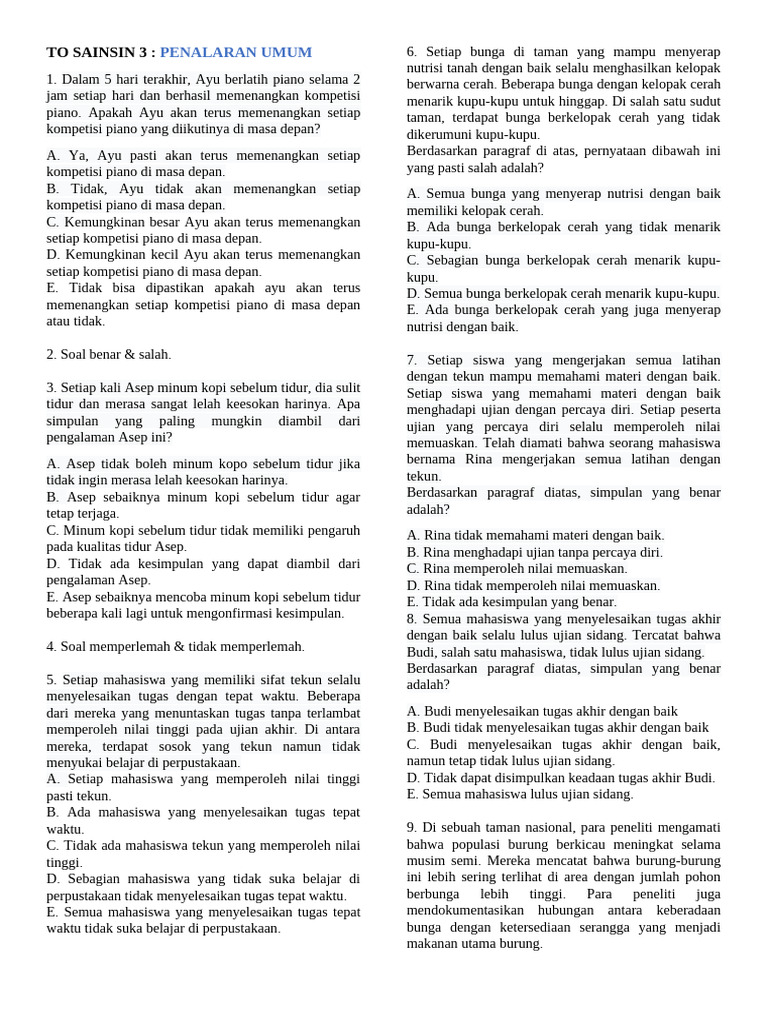 TO SAINSIN 3 : PENALARAN UMUM

1. Dalam 5 hari terakhir, Ayu berlatih piano selama 2 jam setiap hari dan berhasil memenangkan kompetisi piano. Apakah Ayu akan terus memenangkan setiap kompetisi piano yang diikutinya di masa depan?

A. Ya, Ayu pasti akan terus memenangkan setiap kompetisi piano di masa depan.
B. Tidak, Ayu tidak akan memenangkan setiap kompetisi piano di masa depan.
C. Kemungkinan besar Ayu akan terus memenangkan setiap kompetisi piano di masa depan.
D. Kemungkinan kecil Ayu akan terus memenangkan setiap kompetisi piano di masa depan.
E. Tidak bisa dipastikan apakah ayu akan terus memenangkan setiap kompetisi piano di masa depan atau tidak.

2. Soal benar & salah.

3. Setiap kali Asep minum kopi sebelum tidur, dia sulit tidur dan merasa sangat lelah keesokan harinya. Apa simpulan yang paling mungkin diambil dari pengalaman Asep ini?

A. Asep tidak boleh minum kopo sebelum tidur jika tidak ingin merasa lelah keesokan harinya.
B. Asep sebaiknya minum kopi sebelum tidur agar tetap terjaga.
C. Minum kopi sebelum tidur tidak memiliki pengaruh pada kualitas tidur Asep.
D. Tidak ada kesimpulan yang dapat diambil dari pengalaman Asep.
E. Asep sebaiknya mencoba minum kopi sebelum tidur beberapa kali lagi untuk mengonfirmasi kesimpulan.

4. Soal memperlemah & tidak memperlemah.

5. Setiap mahasiswa yang memiliki sifat tekun selalu menyelesaikan tugas dengan tepat waktu. Beberapa dari mereka yang menuntaskan tugas tanpa terlambat memperoleh nilai tinggi pada ujian akhir. Di antara mereka, terdapat sosok yang tekun namun tidak menyukai belajar di perpustakaan.
A. Setiap mahasiswa yang memperoleh nilai tinggi pasti tekun.
B. Ada mahasiswa yang menyelesaikan tugas tepat waktu.
C. Tidak ada mahasiswa tekun yang memperoleh nilai tinggi.
D. Sebagian mahasiswa yang tidak suka belajar di perpustakaan tidak menyelesaikan tugas tepat waktu.
E. Semua mahasiswa yang menyelesaikan tugas tepat waktu tidak suka belajar di perpustakaan.

6. Setiap bunga di taman yang mampu menyerap nutrisi tanah dengan baik selalu menghasilkan kelopak berwarna cerah. Beberapa bunga dengan kelopak cerah menarik kupu-kupu untuk hinggap. Di salah satu sudut taman, terdapat bunga berkelopak cerah yang tidak dikerumuni kupu-kupu.
Berdasarkan paragraf di atas, pernyataan dibawah ini yang pasti salah adalah?

A. Semua bunga yang menyerap nutrisi dengan baik memiliki kelopak cerah.
B. Ada bunga berkelopak cerah yang tidak menarik kupu-kupu.
C. Sebagian bunga berkelopak cerah menarik kupu-kupu.
D. Semua bunga berkelopak cerah menarik kupu-kupu.
E. Ada bunga berkelopak cerah yang juga menyerap nutrisi dengan baik.

7. Setiap siswa yang mengerjakan semua latihan dengan tekun mampu memahami materi dengan baik. Setiap siswa yang memahami materi dengan baik menghadapi ujian dengan percaya diri. Setiap peserta ujian yang percaya diri selalu memperoleh nilai memuaskan. Telah diamati bahwa seorang mahasiswa bernama Rina mengerjakan semua latihan dengan tekun.
Berdasarkan paragraf diatas, simpulan yang benar adalah?

A. Rina tidak memahami materi dengan baik.
B. Rina menghadapi ujian tanpa percaya diri.
C. Rina memperoleh nilai memuaskan.
D. Rina tidak memperoleh nilai memuaskan.
E. Tidak ada kesimpulan yang benar.
8. Semua mahasiswa yang menyelesaikan tugas akhir dengan baik selalu lulus ujian sidang. Tercatat bahwa Budi, salah satu mahasiswa, tidak lulus ujian sidang.
Berdasarkan paragraf diatas, simpulan yang benar adalah?

A. Budi menyelesaikan tugas akhir dengan baik
B. Budi tidak menyelesaikan tugas akhir dengan baik
C. Budi menyelesaikan tugas akhir dengan baik, namun tetap tidak lulus ujian sidang.
D. Tidak dapat disimpulkan keadaan tugas akhir Budi.
E. Semua mahasiswa lulus ujian sidang.

9. Di sebuah taman nasional, para peneliti mengamati bahwa populasi burung berkicau meningkat selama musim semi. Mereka mencatat bahwa burung-burung ini lebih sering terlihat di area dengan jumlah pohon berbunga lebih tinggi. Para peneliti juga mendokumentasikan hubungan antara keberadaan bunga dengan ketersediaan serangga yang menjadi makanan utama burung.